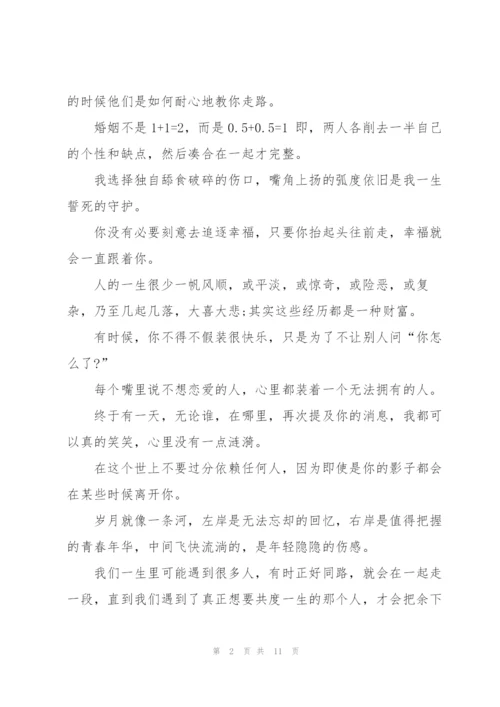 的时候他们是如何耐心地教你走路。

婚姻不是 1+1=2，而是 0.5+0.5=1 即，两人各削去一半自己的个性和缺点，然后凑合在一起才完整。

我选择独自舔食破碎的伤口，嘴角上扬的弧度依旧是我一生誓死的守护。

你没有必要刻意去追逐幸福，只要你抬起头往前走，幸福就会一直跟着你。

人的一生很少一帆风顺，或平淡，或惊奇，或险恶，或复杂，乃至几起几落，大喜大悲;其实这些经历都是一种财富。

有时候，你不得不假装很快乐，只是为了不让别人问“你怎么了?”

每个嘴里说不想恋爱的人，心里都装着一个无法拥有的人。

终于有一天，无论谁，在哪里，再次提及你的消息，我都可以真的笑笑，心里没有一点涟漪。

在这个世上不要过分依赖任何人，因为即使是你的影子都会在某些时候离开你。

岁月就像一条河，左岸是无法忘却的回忆，右岸是值得把握的青春年华，中间飞快流淌的，是年轻隐隐的伤感。

我们一生里可能遇到很多人，有时正好同路，就会在一起走一段，直到我们遇到了真正想要共度一生的那个人，才会把余下

第 2 页 共 11 页